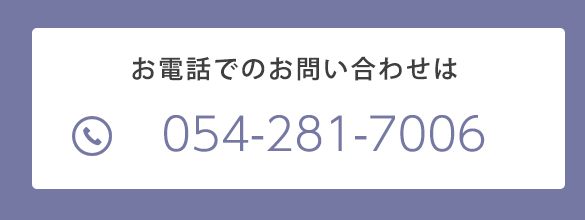 お電話でのお問い合わせは

054-281-7006